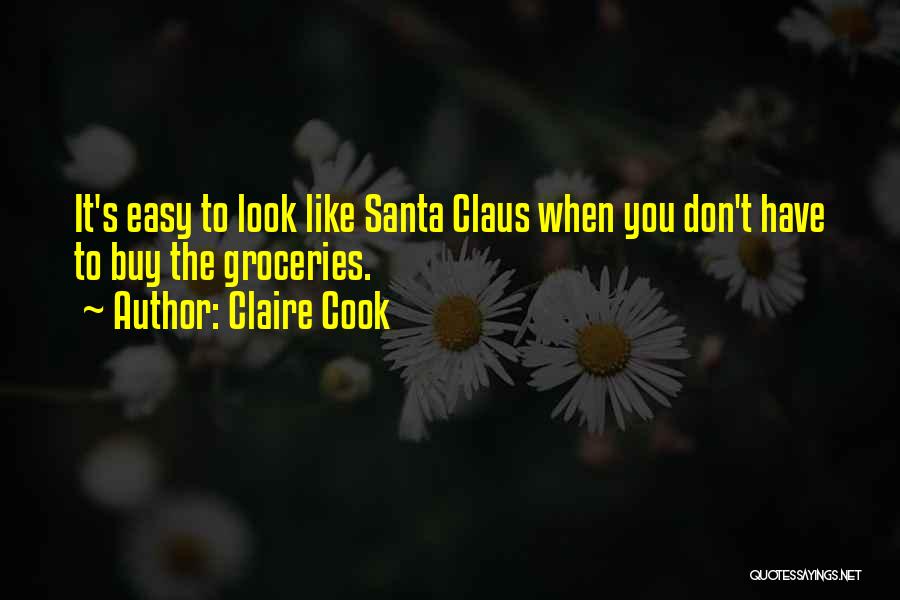 It's easy to look like Santa Claus when you don't have to buy the groceries.
~ Author: Claire Cook

QUOTESSAYINGS.NET